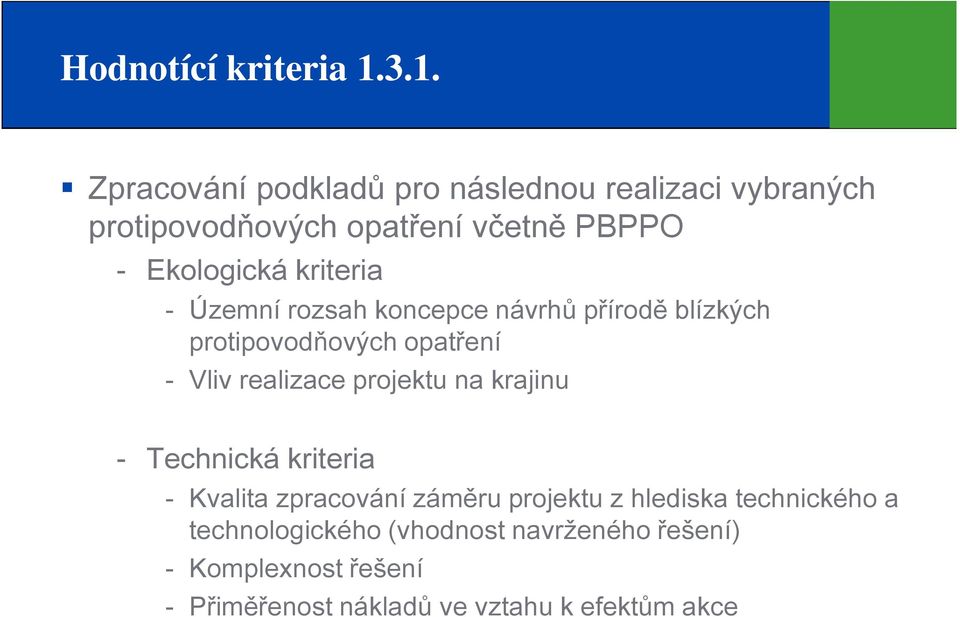 Hodnotící kriteria 1.3.1.

▪ Zpracování podkladů pro následnou realizaci vybraných protipovodňových opatření včetně PBPPO

- Ekologická kriteria

- Územní rozsah koncepce návrhů přírodě blízkých protipovodňových opatření

- Vliv realizace projektu na krajinu

- Technická kriteria

- Kvalita zpracování záměru projektu z hlediska technického a technologického (vhodnost navrženého řešení)

- Komplexnost řešení

- Přiměřenost nákladů ve vztahu k efektům akce